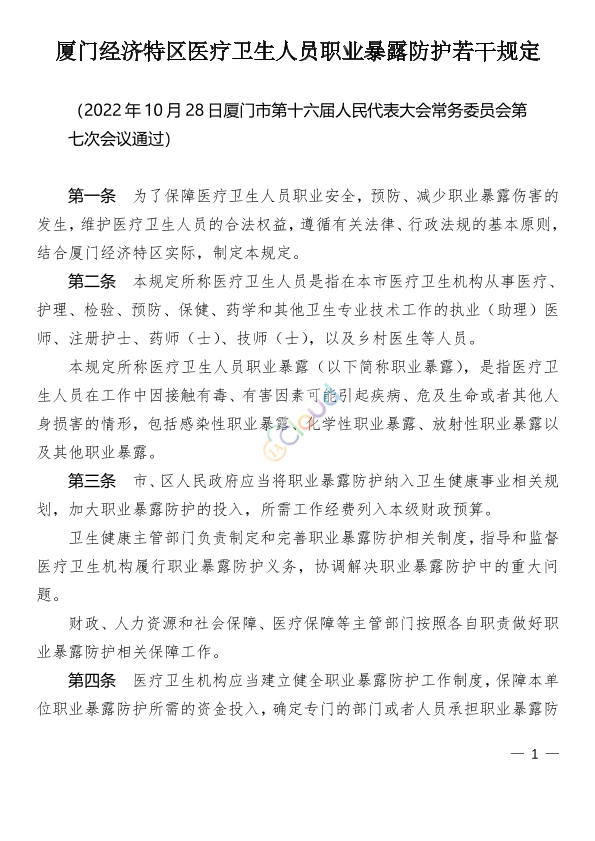 厦门经济特区医疗卫生人员职业暴露防护若干规定

（2022年10月28日厦门市第十六届人民代表大会常务委员会第七次会议通过）

第一条　为了保障医疗卫生人员职业安全，预防、减少职业暴露伤害的发生，维护医疗卫生人员的合法权益，遵循有关法律、行政法规的基本原则，结合厦门经济特区实际，制定本规定。

第二条　本规定所称医疗卫生人员是指在本市医疗卫生机构从事医疗、护理、检验、预防、保健、药学和其他卫生专业技术工作的执业（助理）医师、注册护士、药师（士）、技师（士），以及乡村医生等人员。

本规定所称医疗卫生人员职业暴露（以下简称职业暴露），是指医疗卫生人员在工作中因接触有毒、有害因素可能引起疾病、危及生命或者其他人身损害的情形，包括感染性职业暴露、化学性职业暴露、放射性职业暴露以及其他职业暴露。

第三条　市、区人民政府应当将职业暴露防护纳入卫生健康事业相关规划，加大职业暴露防护的投入，所需工作经费列入本级财政预算。

卫生健康主管部门负责制定和完善职业暴露防护相关制度，指导和监督医疗卫生机构履行职业暴露防护义务，协调解决职业暴露防护中的重大问题。

财政、人力资源和社会保障、医疗保障等主管部门按照各自职责做好职业暴露防护相关保障工作。

第四条　医疗卫生机构应当建立健全职业暴露防护工作制度，保障本单位职业暴露防护所需的资金投入，确定专门的部门或者人员承担职业暴露防

— 1 —